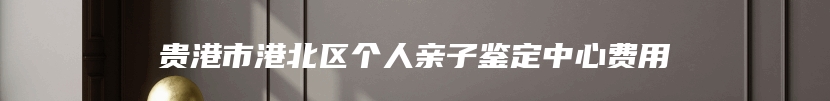 贵港市港北区个人亲子鉴定中心费用